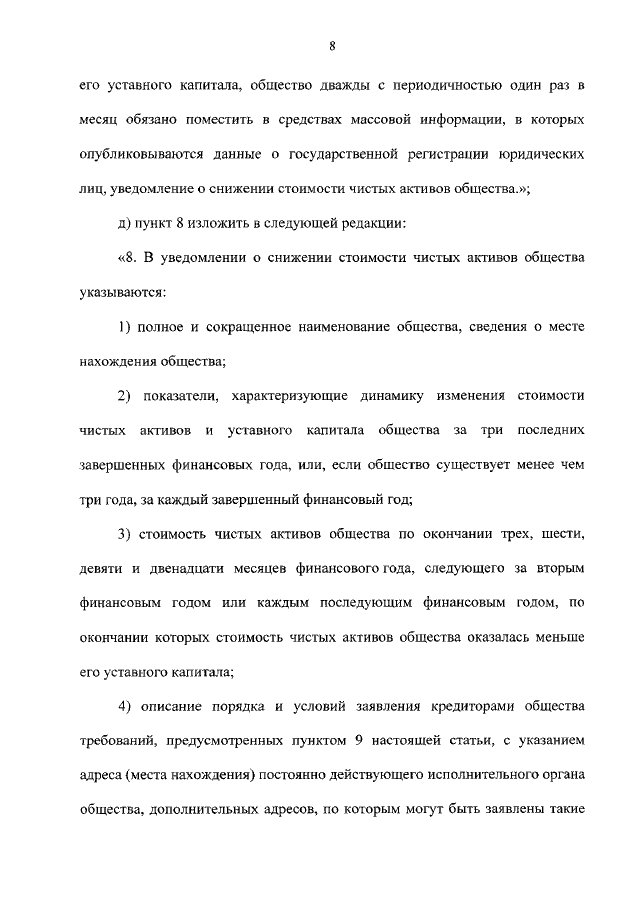 8

его уставного капитала, общество дважды с периодичностью один раз в месяц обязано поместить в средствах массовой информации, в которых опубликовываются данные о государственной регистрации юридических лиц, уведомление о снижении стоимости чистых активов общества.»;

д) пункт 8 изложить в следующей редакции:

«8. В уведомлении о снижении стоимости чистых активов общества указываются:

1) полное и сокращенное наименование общества, сведения о месте нахождения общества;

2) показатели, характеризующие динамику изменения стоимости чистых активов и уставного капитала общества за три последних завершенных финансовых года, или, если общество существует менее чем три года, за каждый завершенный финансовый год;

3) стоимость чистых активов общества по окончании трех, шести, девяти и двенадцати месяцев финансового года, следующего за вторым финансовым годом или каждым последующим финансовым годом, по окончании которых стоимость чистых активов общества оказалась меньше его уставного капитала;

4) описание порядка и условий заявления кредиторами общества требований, предусмотренных пунктом 9 настоящей статьи, с указанием адреса (места нахождения) постоянно действующего исполнительного органа общества, дополнительных адресов, по которым могут быть заявлены такие